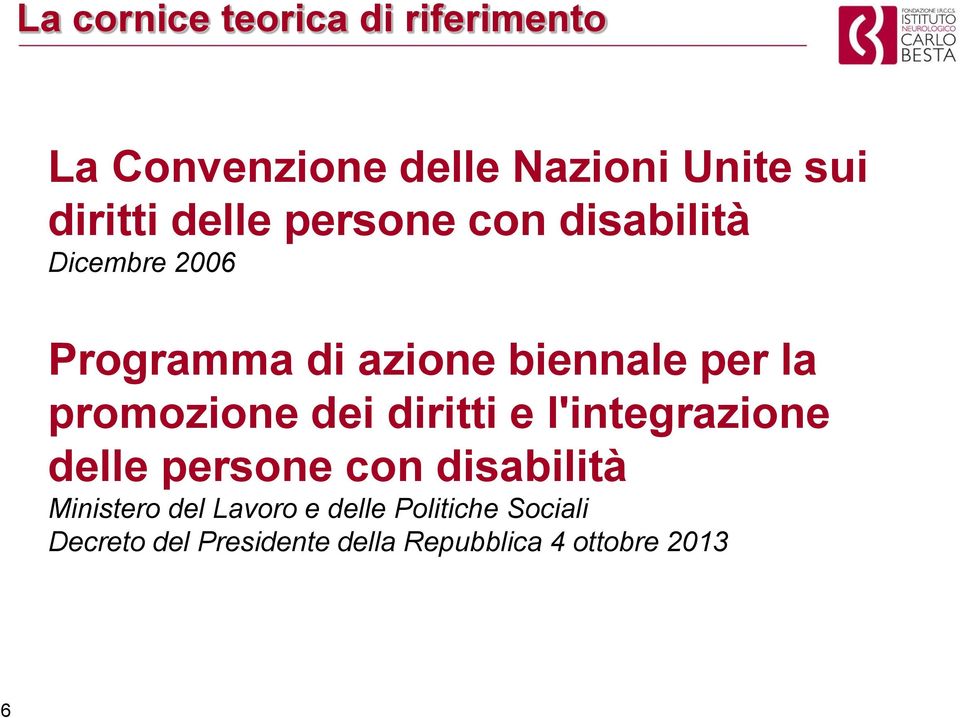 La cornice teorica di riferimento

FONDAZIONE I.R.C.C.S. ISTITUTO NEUROLOGICO CARLO BESTA

La Convenzione delle Nazioni Unite sui diritti delle persone con disabilità
Dicembre 2006

Programma di azione biennale per la promozione dei diritti e l'integrazione delle persone con disabilità
Ministero del Lavoro e delle Politiche Sociali
Decreto del Presidente della Repubblica 4 ottobre 2013

6